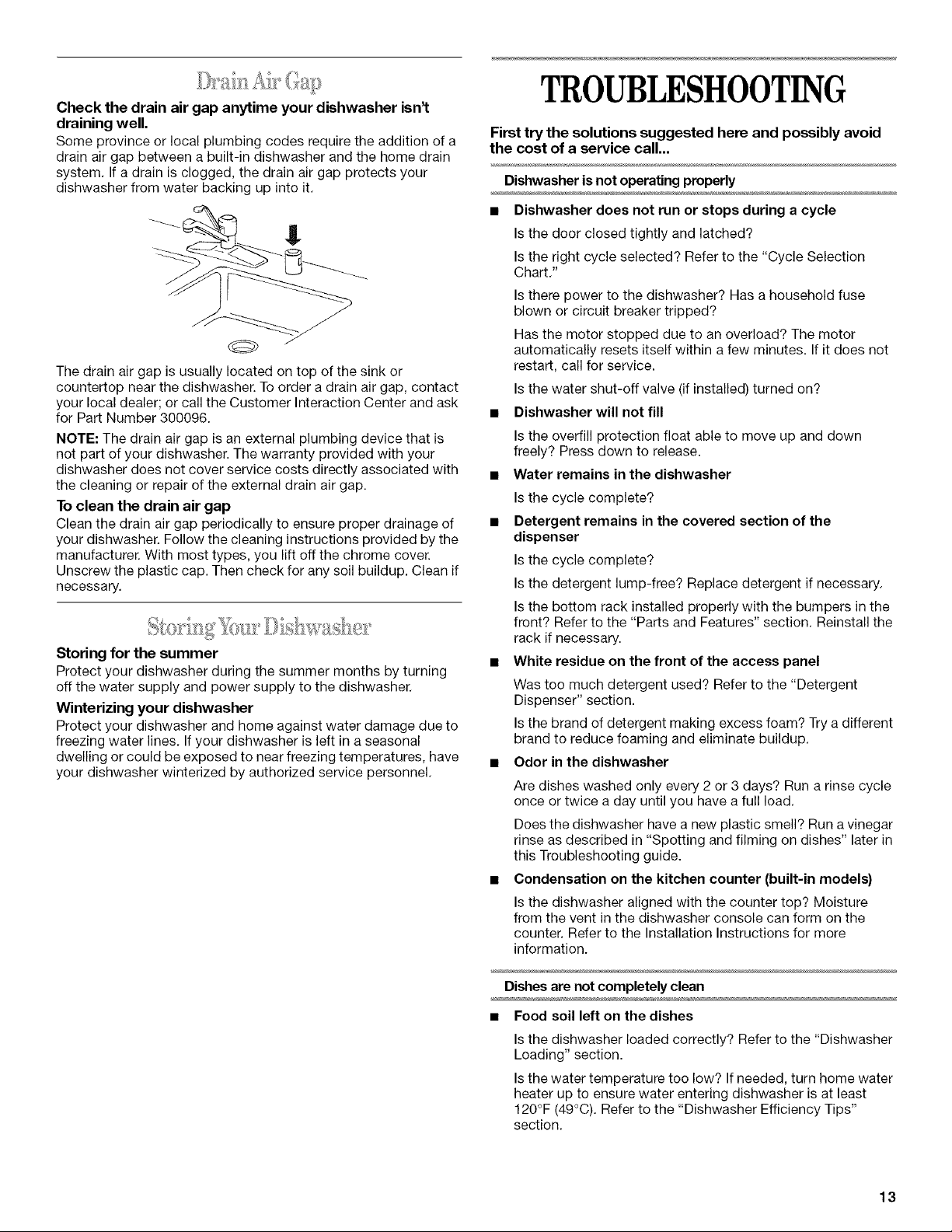 Drain Air Gap

Check the drain air gap anytime your dishwasher isn't draining well.

Some province or local plumbing codes require the addition of a drain air gap between a built-in dishwasher and the home drain system. If a drain is clogged, the drain air gap protects your dishwasher from water backing up into it.

The drain air gap is usually located on top of the sink or countertop near the dishwasher. To order a drain air gap, contact your local dealer; or call the Customer Interaction Center and ask for Part Number 300096.

NOTE: The drain air gap is an external plumbing device that is not part of your dishwasher. The warranty provided with your dishwasher does not cover service costs directly associated with the cleaning or repair of the external drain air gap.

To clean the drain air gap

Clean the drain air gap periodically to ensure proper drainage of your dishwasher. Follow the cleaning instructions provided by the manufacturer. With most types, you lift off the chrome cover. Unscrew the plastic cap. Then check for any soil buildup. Clean if necessary.

Storing Your Dishwasher

Storing for the summer

Protect your dishwasher during the summer months by turning off the water supply and power supply to the dishwasher.

Winterizing your dishwasher

Protect your dishwasher and home against water damage due to freezing water lines. If your dishwasher is left in a seasonal dwelling or could be exposed to near freezing temperatures, have your dishwasher winterized by authorized service personnel.

TROUBLESHOOTING

First try the solutions suggested here and possibly avoid the cost of a service call...

Dishwasher is not operating properly

• Dishwasher does not run or stops during a cycle

Is the door closed tightly and latched?

Is the right cycle selected? Refer to the "Cycle Selection Chart."

Is there power to the dishwasher? Has a household fuse blown or circuit breaker tripped?

Has the motor stopped due to an overload? The motor automatically resets itself within a few minutes. If it does not restart, call for service.

Is the water shut-off valve (if installed) turned on?

• Dishwasher will not fill

Is the overfill protection float able to move up and down freely? Press down to release.

• Water remains in the dishwasher

Is the cycle complete?

• Detergent remains in the covered section of the dispenser

Is the cycle complete?

Is the detergent lump-free? Replace detergent if necessary.

Is the bottom rack installed properly with the bumpers in the front? Refer to the "Parts and Features" section. Reinstall the rack if necessary.

• White residue on the front of the access panel

Was too much detergent used? Refer to the "Detergent Dispenser" section.

Is the brand of detergent making excess foam? Try a different brand to reduce foaming and eliminate buildup.

• Odor in the dishwasher

Are dishes washed only every 2 or 3 days? Run a rinse cycle once or twice a day until you have a full load.

Does the dishwasher have a new plastic smell? Run a vinegar rinse as described in "Spotting and filming on dishes" later in this Troubleshooting guide.

• Condensation on the kitchen counter (built-in models)

Is the dishwasher aligned with the counter top? Moisture from the vent in the dishwasher console can form on the counter. Refer to the Installation Instructions for more information.

Dishes are not completely clean

• Food soil left on the dishes

Is the dishwasher loaded correctly? Refer to the "Dishwasher Loading" section.

Is the water temperature too low? If needed, turn home water heater up to ensure water entering dishwasher is at least 120°F (49°C). Refer to the "Dishwasher Efficiency Tips" section.

13